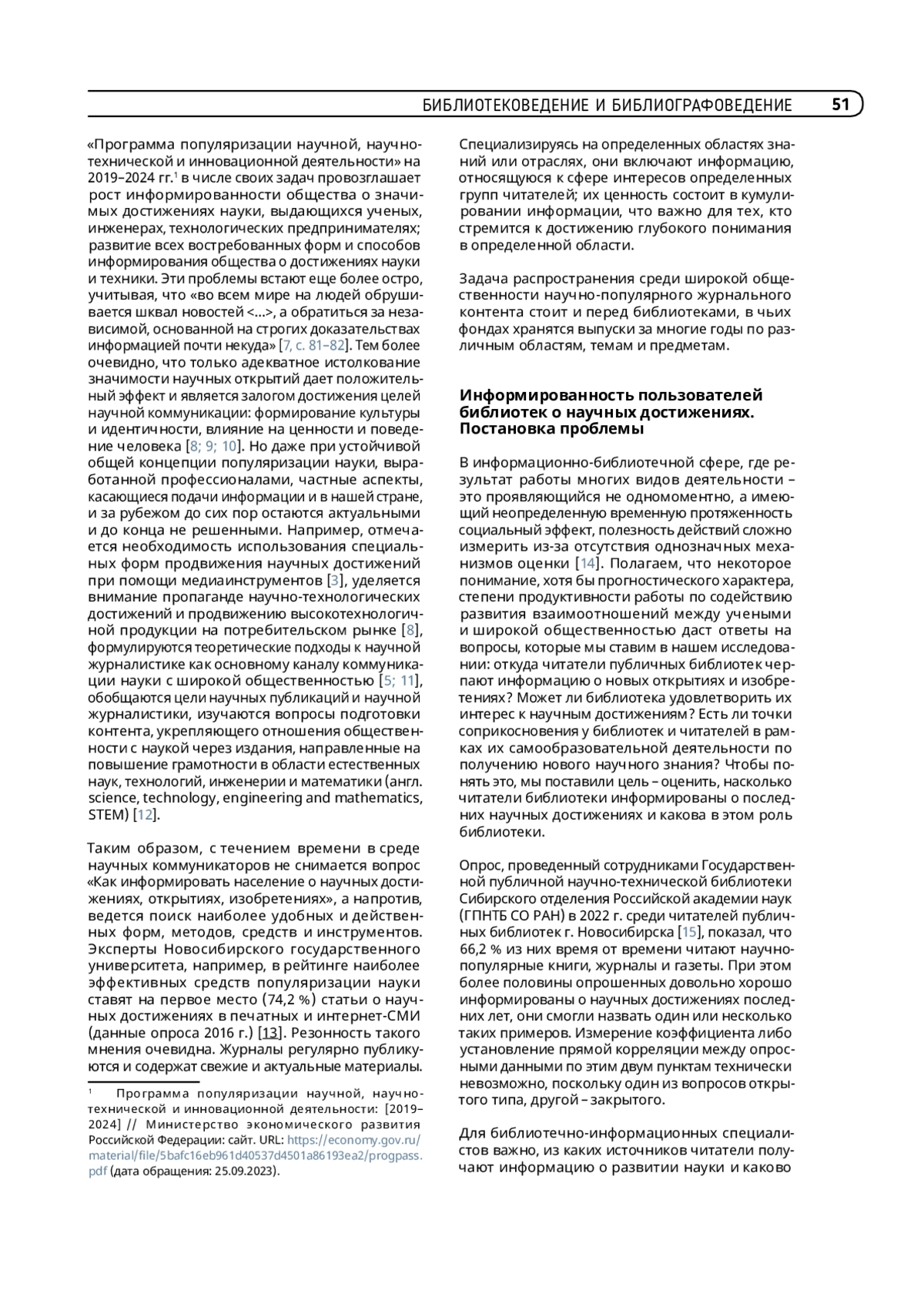 БИБЛИОТЕКОВЕДЕНИЕ И БИБЛИОГРАФОВЕДЕНИЕ 51

«Программа популяризации научной, научно-технической и инновационной деятельности» на 2019–2024 гг.$^1$ в числе своих задач провозглашает рост информированности общества о значимых достижениях науки, выдающихся ученых, инженерах, технологических предпринимателях; развитие всех востребованных форм и способов информирования общества о достижениях науки и техники. Эти проблемы встают еще более остро, учитывая, что «во всем мире на людей обрушивается шквал новостей <...>, а обратиться за независимой, основанной на строгих доказательствах информацией почти некуда» [7, с. 81–82]. Тем более очевидно, что только адекватное истолкование значимости научных открытий дает положительный эффект и является залогом достижения целей научной коммуникации: формирование культуры и идентичности, влияние на ценности и поведение человека [8; 9; 10]. Но даже при устойчивой общей концепции популяризации науки, выработанной профессионалами, частные аспекты, касающиеся подачи информации и в нашей стране, и за рубежом до сих пор остаются актуальными и до конца не решенными. Например, отмечается необходимость использования специальных форм продвижения научных достижений при помощи медиаинструментов [3], уделяется внимание пропаганде научно-технологических достижений и продвижению высокотехнологичной продукции на потребительском рынке [8], формулируются теоретические подходы к научной журналистике как основному каналу коммуникации науки с широкой общественностью [5; 11], обобщаются цели научных публикаций и научной журналистики, изучаются вопросы подготовки контента, укрепляющего отношения общественности с наукой через издания, направленные на повышение грамотности в области естественных наук, технологий, инженерии и математики (англ. science, technology, engineering and mathematics, STEM) [12].

Таким образом, с течением времени в среде научных коммуникаторов не снимается вопрос «Как информировать население о научных достижениях, открытиях, изобретениях», а напротив, ведется поиск наиболее удобных и действенных форм, методов, средств и инструментов. Эксперты Новосибирского государственного университета, например, в рейтинге наиболее эффективных средств популяризации науки ставят на первое место (74,2 %) статьи о научных достижениях в печатных и интернет-СМИ (данные опроса 2016 г.) [13]. Резонность такого мнения очевидна. Журналы регулярно публикуются и содержат свежие и актуальные материалы.

$^1$ Программа популяризации научной, научно-технической и инновационной деятельности: [2019–2024] // Министерство экономического развития Российской Федерации: сайт. URL: https://economy.gov.ru/material/file/5bafc16eb961d40537d4501a86193ea2/progpass.pdf (дата обращения: 25.09.2023).

Специализируясь на определенных областях знаний или отраслях, они включают информацию, относящуюся к сфере интересов определенных групп читателей; их ценность состоит в кумулировании информации, что важно для тех, кто стремится к достижению глубокого понимания в определенной области.

Задача распространения среди широкой общественности научно-популярного журнального контента стоит и перед библиотеками, в чьих фондах хранятся выпуски за многие годы по различным областям, темам и предметам.

Информированность пользователей библиотек о научных достижениях. Постановка проблемы

В информационно-библиотечной сфере, где результат работы многих видов деятельности – это проявляющийся не одномоментно, а имеющий неопределенную временную протяженность социальный эффект, полезность действий сложно измерить из-за отсутствия однозначных механизмов оценки [14]. Полагаем, что некоторое понимание, хотя бы прогностического характера, степени продуктивности работы по содействию развития взаимоотношений между учеными и широкой общественностью даст ответы на вопросы, которые мы ставим в нашем исследовании: откуда читатели публичных библиотек черпают информацию о новых открытиях и изобретениях? Может ли библиотека удовлетворить их интерес к научным достижениям? Есть ли точки соприкосновения у библиотек и читателей в рамках их самообразовательной деятельности по получению нового научного знания? Чтобы понять это, мы поставили цель – оценить, насколько читатели библиотеки информированы о последних научных достижениях и какова в этом роль библиотеки.

Опрос, проведенный сотрудниками Государственной публичной научно-технической библиотеки Сибирского отделения Российской академии наук (ГПНТБ СО РАН) в 2022 г. среди читателей публичных библиотек г. Новосибирска [15], показал, что 66,2 % из них время от времени читают научно-популярные книги, журналы и газеты. При этом более половины опрошенных довольно хорошо информированы о научных достижениях последних лет, они смогли назвать один или несколько таких примеров. Измерение коэффициента либо установление прямой корреляции между опросными данными по этим двум пунктам технически невозможно, поскольку один из вопросов открытого типа, другой – закрытого.

Для библиотечно-информационных специалистов важно, из каких источников читатели получают информацию о развитии науки и каково